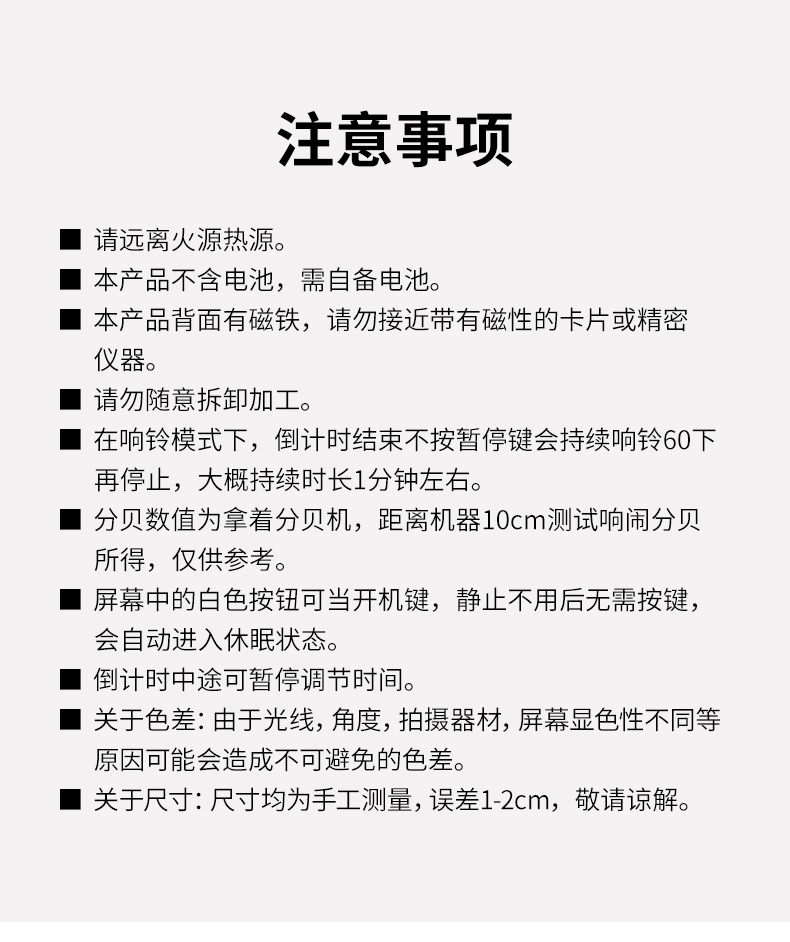 注意事项

■ 请远离火源热源。

■ 本产品不含电池，需自备电池。

■ 本产品背面有磁铁，请勿接近带有磁性的卡片或精密仪器。

■ 请勿随意拆卸加工。

■ 在响铃模式下，倒计时结束不按暂停键会持续响铃60下再停止，大概持续时长1分钟左右。

■ 分贝数值为拿着分贝机，距离机器10cm测试响闹分贝所得，仅供参考。

■ 屏幕中的白色按钮可当开机键，静止不用后无需按键，会自动进入休眠状态。

■ 倒计时中途可暂停调节时间。

■ 关于色差: 由于光线, 角度, 拍摄器材, 屏幕显色性不同等原因可能会造成不可避免的色差。

■ 关于尺寸: 尺寸均为手工测量, 误差1-2cm，敬请谅解。